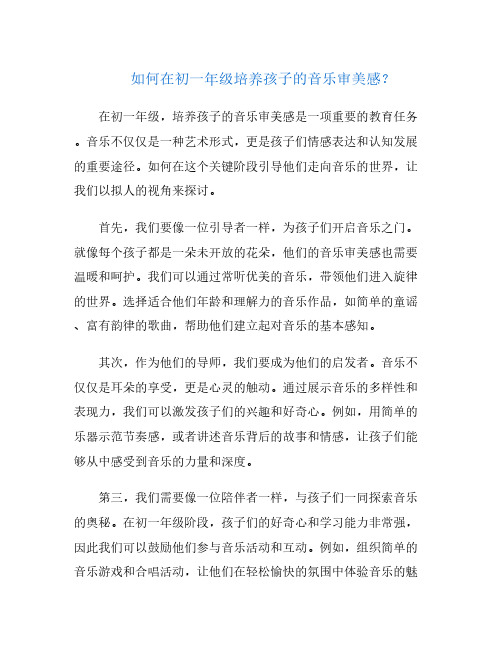 如何在初一年级培养孩子的音乐审美感？

在初一年级，培养孩子的音乐审美感是一项重要的教育任务。音乐不仅仅是一种艺术形式，更是孩子们情感表达和认知发展的重要途径。如何在这个关键阶段引导他们走向音乐的世界，让我们以拟人的视角来探讨。

首先，我们要像一位引导者一样，为孩子们开启音乐之门。就像每个孩子都是一朵未开放的花朵，他们的音乐审美感也需要温暖和呵护。我们可以通过常听优美的音乐，带领他们进入旋律的世界。选择适合他们年龄和理解力的音乐作品，如简单的童谣、富有韵律的歌曲，帮助他们建立起对音乐的基本感知。

其次，作为他们的导师，我们要成为他们的启发者。音乐不仅仅是耳朵的享受，更是心灵的触动。通过展示音乐的多样性和表现力，我们可以激发孩子们的兴趣和好奇心。例如，用简单的乐器示范节奏感，或者讲述音乐背后的故事和情感，让孩子们能够从中感受到音乐的力量和深度。

第三，我们需要像一位陪伴者一样，与孩子们一同探索音乐的奥秘。在初一年级阶段，孩子们的好奇心和学习能力非常强，因此我们可以鼓励他们参与音乐活动和互动。例如，组织简单的音乐游戏和合唱活动，让他们在轻松愉快的氛围中体验音乐的魅